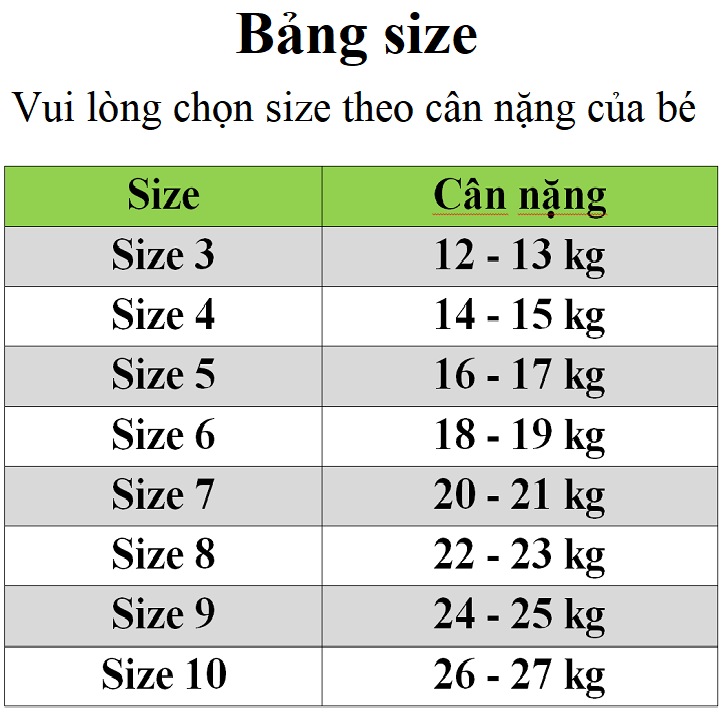 Bảng size

Vui lòng chọn size theo cân nặng của bé

| Size | Cân nặng |
|---|---|
| Size 3 | 12 - 13 kg |
| Size 4 | 14 - 15 kg |
| Size 5 | 16 - 17 kg |
| Size 6 | 18 - 19 kg |
| Size 7 | 20 - 21 kg |
| Size 8 | 22 - 23 kg |
| Size 9 | 24 - 25 kg |
| Size 10 | 26 - 27 kg |